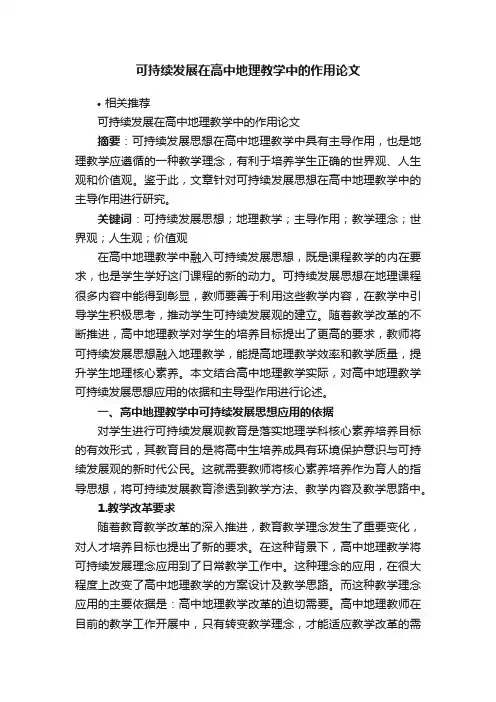 可持续发展在高中地理教学中的作用论文

• 相关推荐

可持续发展在高中地理教学中的作用论文

摘要：可持续发展思想在高中地理教学中具有主导作用，也是地理教学应遵循的一种教学理念，有利于培养学生正确的世界观、人生观和价值观。鉴于此，文章针对可持续发展思想在高中地理教学中的主导作用进行研究。

关键词：可持续发展思想；地理教学；主导作用；教学理念；世界观；人生观；价值观

在高中地理教学中融入可持续发展思想，既是课程教学的内在要求，也是学生学好这门课程的新的动力。可持续发展思想在地理课程很多内容中能得到彰显，教师要善于利用这些教学内容，在教学中引导学生积极思考，推动学生可持续发展观的建立。随着教学改革的不断推进，高中地理教学对学生的培养目标提出了更高的要求，教师将可持续发展思想融入地理教学，能提高地理教学效率和教学质量，提升学生地理核心素养。本文结合高中地理教学实际，对高中地理教学可持续发展思想应用的依据和主导型作用进行论述。

一、高中地理教学中可持续发展思想应用的依据

对学生进行可持续发展观教育是落实地理学科核心素养培养目标的有效形式，其教育目的是将高中生培养成具有环境保护意识与可持续发展观的新时代公民。这就需要教师将核心素养培养作为育人的指导思想，将可持续发展教育渗透到教学方法、教学内容及教学思路中。

1.教学改革要求

随着教育教学改革的深入推进，教育教学理念发生了重要变化，对人才培养目标也提出了新的要求。在这种背景下，高中地理教学将可持续发展理念应用到了日常教学工作中。这种理念的应用，在很大程度上改变了高中地理教学的方案设计及教学思路。而这种教学理念应用的主要依据是：高中地理教学改革的迫切需要。高中地理教师在目前的教学工作开展中，只有转变教学理念，才能适应教学改革的需